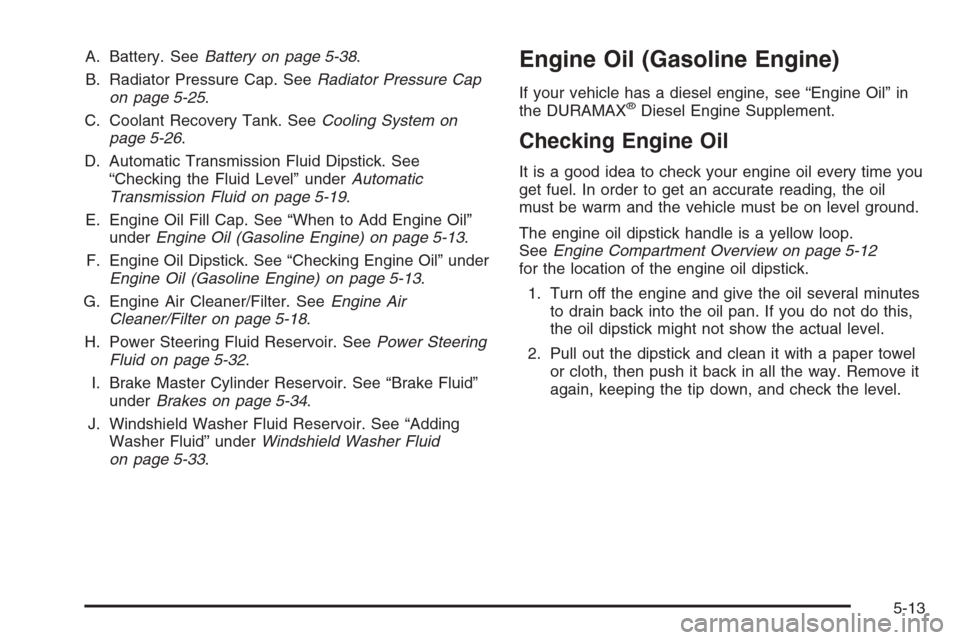 A. Battery. See Battery on page 5-38.

B. Radiator Pressure Cap. See Radiator Pressure Cap on page 5-25.

C. Coolant Recovery Tank. See Cooling System on page 5-26.

D. Automatic Transmission Fluid Dipstick. See “Checking the Fluid Level” under Automatic Transmission Fluid on page 5-19.

E. Engine Oil Fill Cap. See “When to Add Engine Oil” under Engine Oil (Gasoline Engine) on page 5-13.

F. Engine Oil Dipstick. See “Checking Engine Oil” under Engine Oil (Gasoline Engine) on page 5-13.

G. Engine Air Cleaner/Filter. See Engine Air Cleaner/Filter on page 5-18.

H. Power Steering Fluid Reservoir. See Power Steering Fluid on page 5-32.

I. Brake Master Cylinder Reservoir. See “Brake Fluid” under Brakes on page 5-34.

J. Windshield Washer Fluid Reservoir. See “Adding Washer Fluid” under Windshield Washer Fluid on page 5-33.

Engine Oil (Gasoline Engine)

If your vehicle has a diesel engine, see “Engine Oil” in the DURAMAX® Diesel Engine Supplement.

Checking Engine Oil

It is a good idea to check your engine oil every time you get fuel. In order to get an accurate reading, the oil must be warm and the vehicle must be on level ground.

The engine oil dipstick handle is a yellow loop. See Engine Compartment Overview on page 5-12 for the location of the engine oil dipstick.

1. Turn off the engine and give the oil several minutes to drain back into the oil pan. If you do not do this, the oil dipstick might not show the actual level.

2. Pull out the dipstick and clean it with a paper towel or cloth, then push it back in all the way. Remove it again, keeping the tip down, and check the level.

5-13

carmanualsonline.info